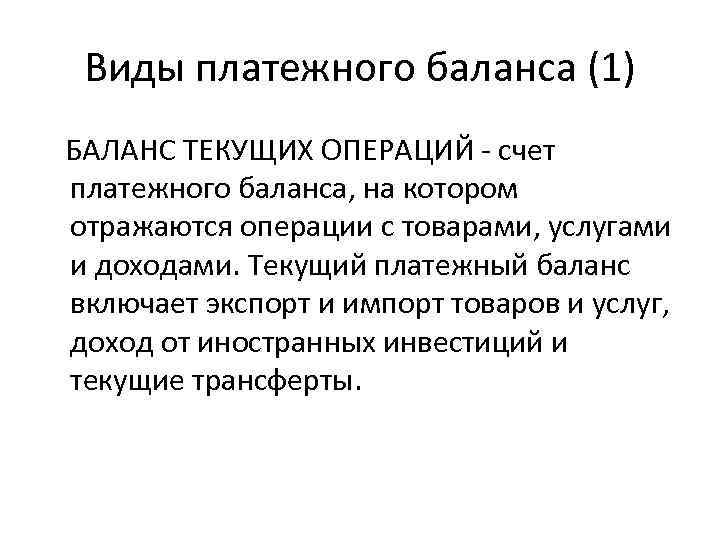 Виды платежного баланса (1)

БАЛАНС ТЕКУЩИХ ОПЕРАЦИЙ - счет платежного баланса, на котором отражаются операции с товарами, услугами и доходами. Текущий платежный баланс включает экспорт и импорт товаров и услуг, доход от иностранных инвестиций и текущие трансферты.